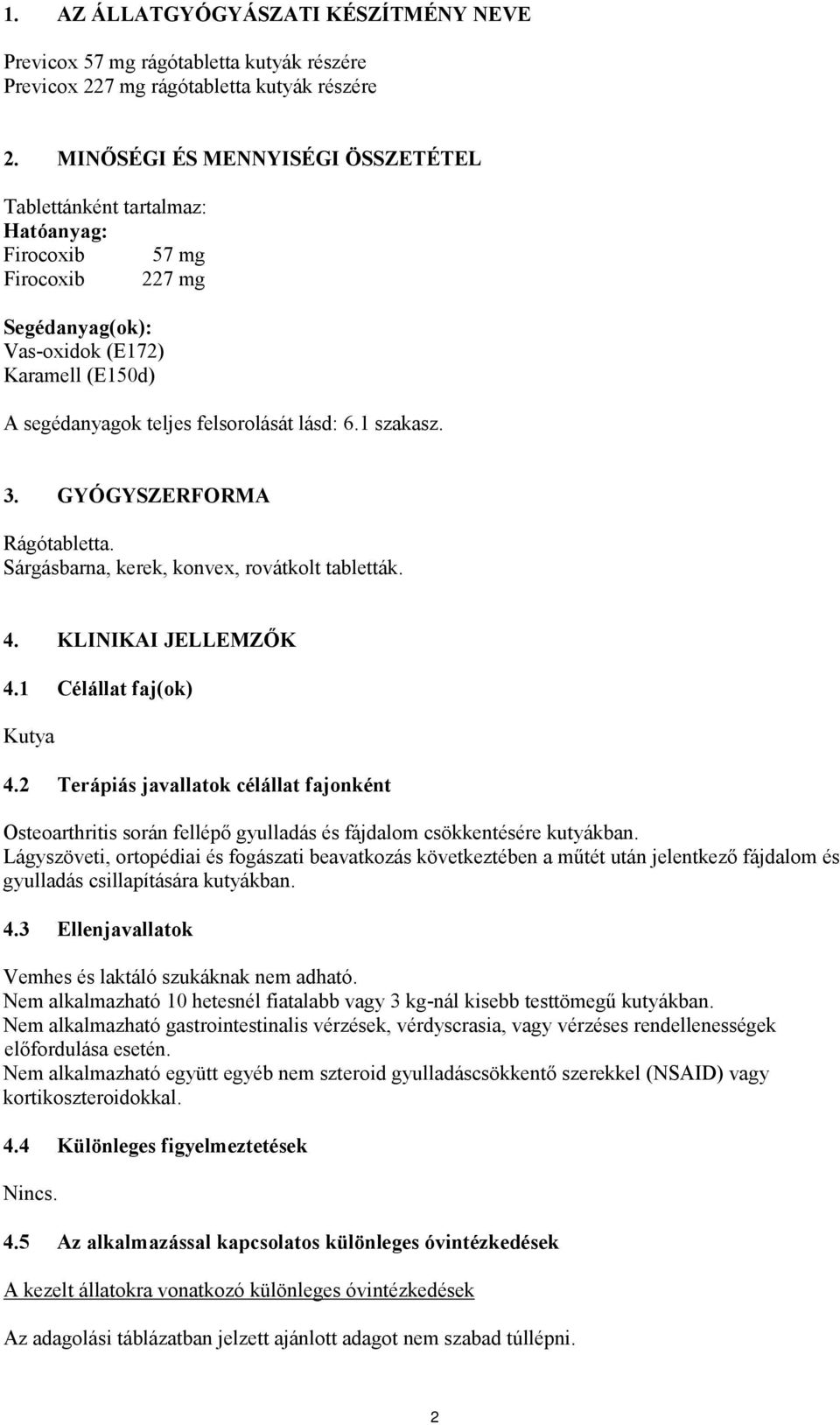 1. AZ ÁLLATGYÓGYÁSZATI KÉSZÍTMÉNY NEVE

Previcox 57 mg rágótabletta kutyák részére
Previcox 227 mg rágótabletta kutyák részére

2. MINŐSÉGI ÉS MENNYISÉGI ÖSSZETÉTEL

Tablettánként tartalmaz:
Hatóanyag:
Firocoxib 57 mg
Firocoxib 227 mg

Segédanyag(ok):
Vas-oxidok (E172)
Karamell (E150d)

A segédanyagok teljes felsorolását lásd: 6.1 szakasz.

3. GYÓGYSZERFORMA

Rágótabletta.
Sárgásbarna, kerek, konvex, rovátkolt tabletták.

4. KLINIKAI JELLEMZŐK

4.1 Célállat faj(ok)

Kutya

4.2 Terápiás javallatok célállat fajonként

Osteoarthritis során fellépő gyulladás és fájdalom csökkentésére kutyákban.
Lágyszöveti, ortopédiai és fogászati beavatkozás következtében a műtét után jelentkező fájdalom és gyulladás csillapítására kutyákban.

4.3 Ellenjavallatok

Vemhes és laktáló szukáknak nem adható.
Nem alkalmazható 10 hetesnél fiatalabb vagy 3 kg-nál kisebb testtömegű kutyákban.
Nem alkalmazható gastrointestinalis vérzések, vérdyscrasia, vagy vérzéses rendellenességek előfordulása esetén.
Nem alkalmazható együtt egyéb nem szteroid gyulladáscsökkentő szerekkel (NSAID) vagy kortikoszteroidokkal.

4.4 Különleges figyelmeztetések

Nincs.

4.5 Az alkalmazással kapcsolatos különleges óvintézkedések

A kezelt állatokra vonatkozó különleges óvintézkedések

Az adagolási táblázatban jelzett ajánlott adagot nem szabad túllépni.

2